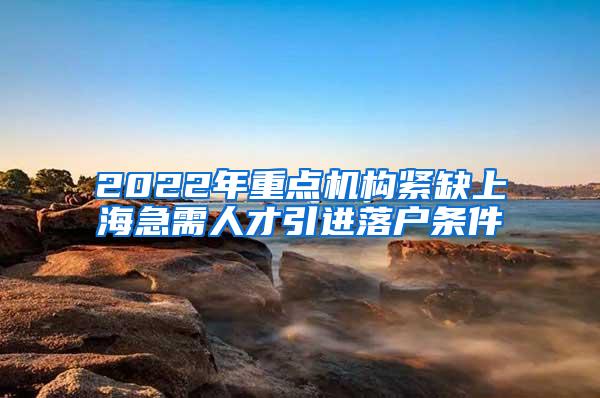 2022年重点机构紧缺上海急需人才引进落户条件